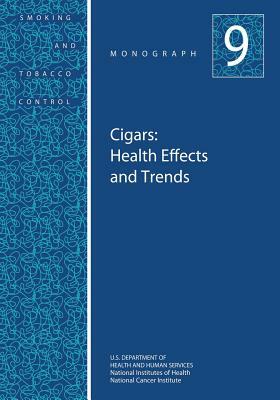 SMOKING
AND
TOBACCO
CONTROL

MONOGRAPH 9

Cigars:
Health Effects and Trends

U.S. DEPARTMENT OF
HEALTH AND HUMAN SERVICES
National Institutes of Health
National Cancer Institute